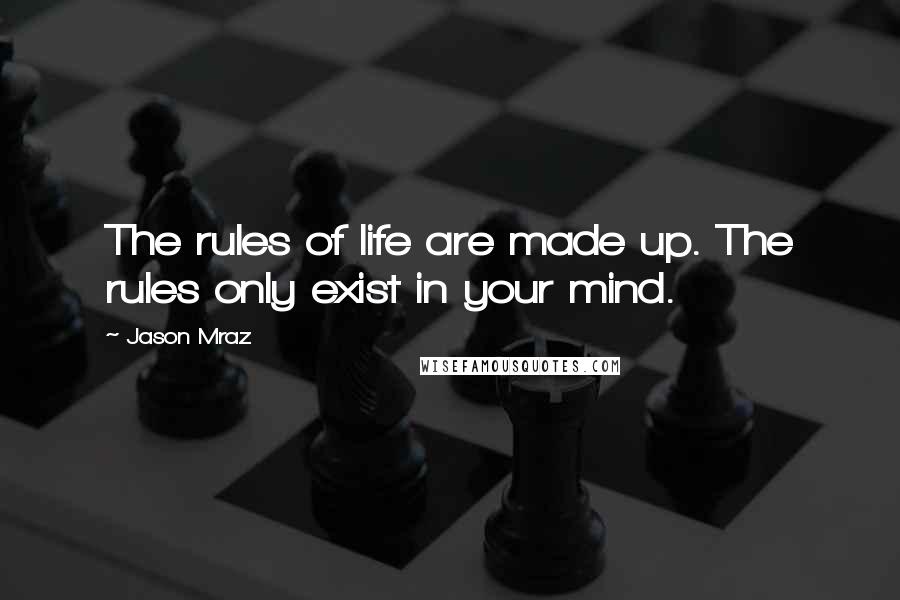 The rules of life are made up. The rules only exist in your mind.

~ Jason Mraz

WISEFAMOUSQUOTES.COM